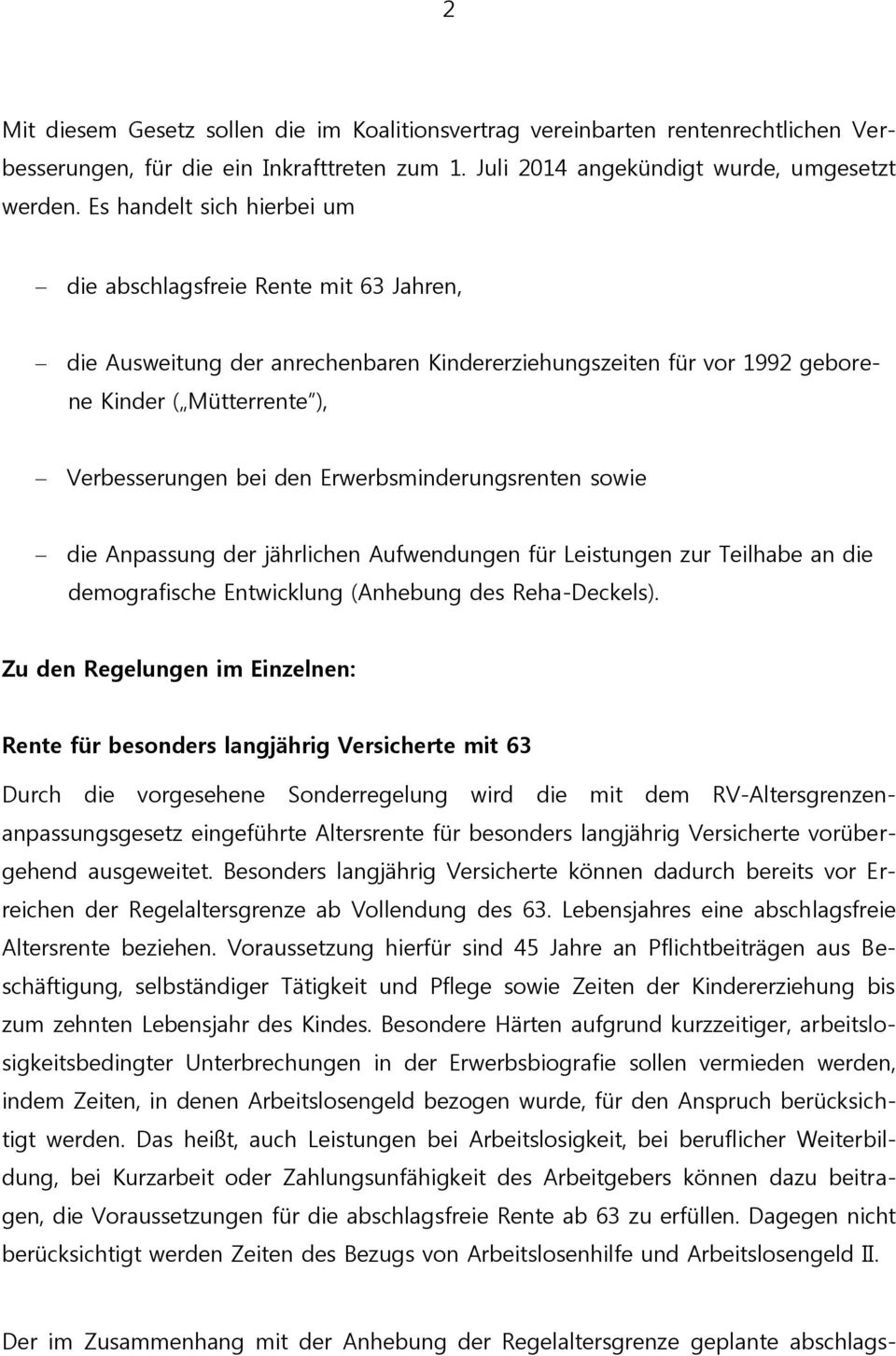 2

Mit diesem Gesetz sollen die im Koalitionsvertrag vereinbarten rentenrechtlichen Verbesserungen, für die ein Inkrafttreten zum 1. Juli 2014 angekündigt wurde, umgesetzt werden. Es handelt sich hierbei um

– die abschlagsfreie Rente mit 63 Jahren,

– die Ausweitung der anrechenbaren Kindererziehungszeiten für vor 1992 geborene Kinder („Mütterrente"),

– Verbesserungen bei den Erwerbsminderungsrenten sowie

– die Anpassung der jährlichen Aufwendungen für Leistungen zur Teilhabe an die demografische Entwicklung (Anhebung des Reha-Deckels).

Zu den Regelungen im Einzelnen:

Rente für besonders langjährig Versicherte mit 63

Durch die vorgesehene Sonderregelung wird die mit dem RV-Altersgrenzenanpassungsgesetz eingeführte Altersrente für besonders langjährig Versicherte vorübergehend ausgeweitet. Besonders langjährig Versicherte können dadurch bereits vor Erreichen der Regelaltersgrenze ab Vollendung des 63. Lebensjahres eine abschlagsfreie Altersrente beziehen. Voraussetzung hierfür sind 45 Jahre an Pflichtbeiträgen aus Beschäftigung, selbständiger Tätigkeit und Pflege sowie Zeiten der Kindererziehung bis zum zehnten Lebensjahr des Kindes. Besondere Härten aufgrund kurzzeitiger, arbeitslosigkeitsbedingter Unterbrechungen in der Erwerbsbiografie sollen vermieden werden, indem Zeiten, in denen Arbeitslosengeld bezogen wurde, für den Anspruch berücksichtigt werden. Das heißt, auch Leistungen bei Arbeitslosigkeit, bei beruflicher Weiterbildung, bei Kurzarbeit oder Zahlungsunfähigkeit des Arbeitgebers können dazu beitragen, die Voraussetzungen für die abschlagsfreie Rente ab 63 zu erfüllen. Dagegen nicht berücksichtigt werden Zeiten des Bezugs von Arbeitslosenhilfe und Arbeitslosengeld II.

Der im Zusammenhang mit der Anhebung der Regelaltersgrenze geplante abschlags-